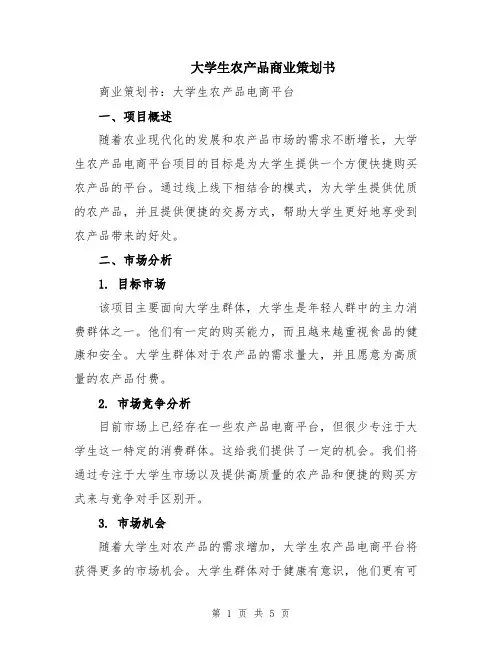 大学生农产品商业策划书

商业策划书：大学生农产品电商平台

一、项目概述

随着农业现代化的发展和农产品市场的需求不断增长，大学生农产品电商平台项目的目标是为大学生提供一个方便快捷购买农产品的平台。通过线上线下相结合的模式，为大学生提供优质的农产品，并且提供便捷的交易方式，帮助大学生更好地享受到农产品带来的好处。

二、市场分析

1. 目标市场

该项目主要面向大学生群体，大学生是年轻人群中的主力消费群体之一。他们有一定的购买能力，而且越来越重视食品的健康和安全。大学生群体对于农产品的需求量大，并且愿意为高质量的农产品付费。

2. 市场竞争分析

目前市场上已经存在一些农产品电商平台，但很少专注于大学生这一特定的消费群体。这给我们提供了一定的机会。我们将通过专注于大学生市场以及提供高质量的农产品和便捷的购买方式来与竞争对手区别开。

3. 市场机会

随着大学生对农产品的需求增加，大学生农产品电商平台将获得更多的市场机会。大学生群体对于健康有意识，他们更有可

第 1 页 共 5 页